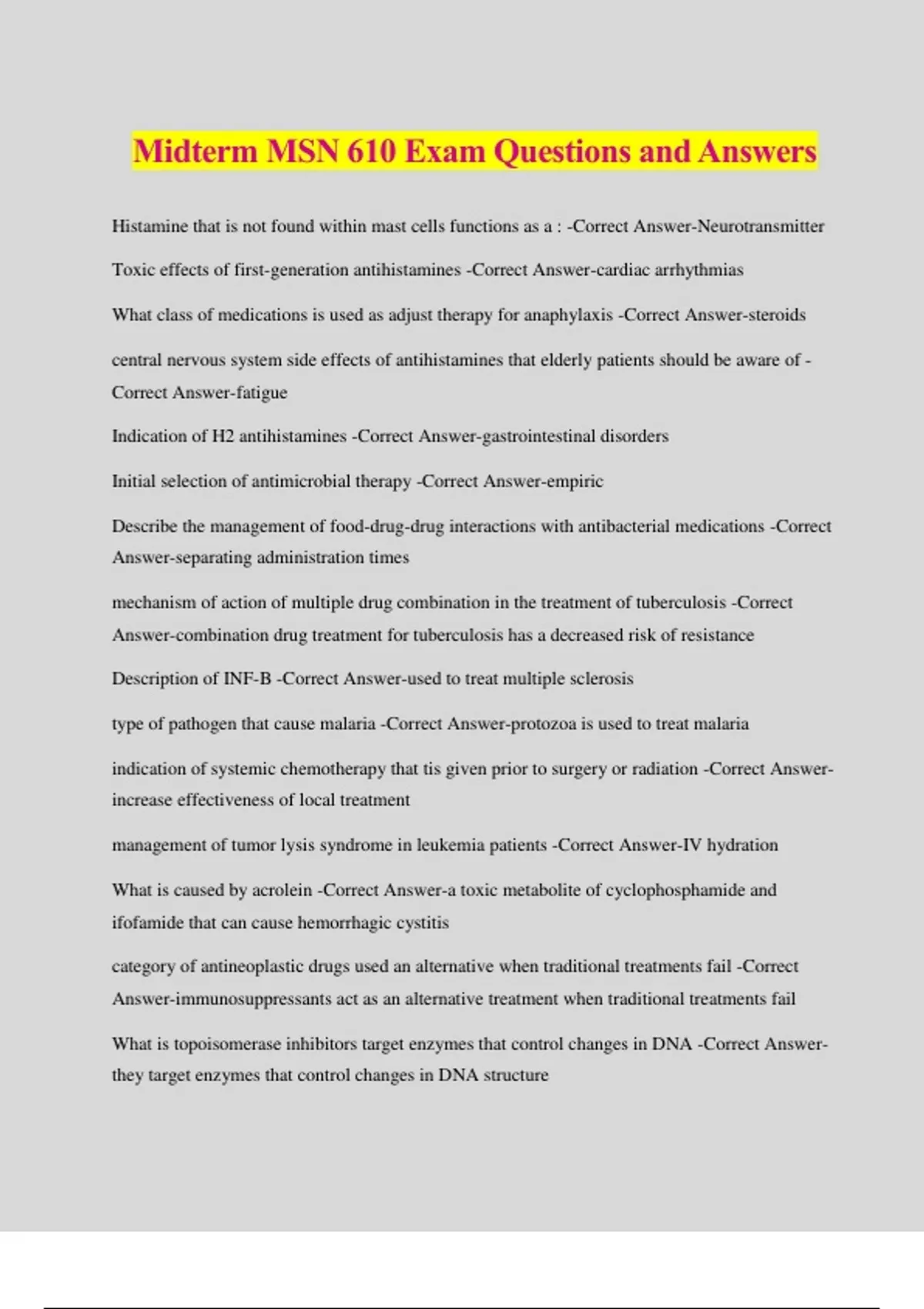 Midterm MSN 610 Exam Questions and Answers

Histamine that is not found within mast cells functions as a : -Correct Answer-Neurotransmitter

Toxic effects of first-generation antihistamines -Correct Answer-cardiac arrhythmias

What class of medications is used as adjust therapy for anaphylaxis -Correct Answer-steroids

central nervous system side effects of antihistamines that elderly patients should be aware of -Correct Answer-fatigue

Indication of H2 antihistamines -Correct Answer-gastrointestinal disorders

Initial selection of antimicrobial therapy -Correct Answer-empiric

Describe the management of food-drug-drug interactions with antibacterial medications -Correct Answer-separating administration times

mechanism of action of multiple drug combination in the treatment of tuberculosis -Correct Answer-combination drug treatment for tuberculosis has a decreased risk of resistance

Description of INF-B -Correct Answer-used to treat multiple sclerosis

type of pathogen that cause malaria -Correct Answer-protozoa is used to treat malaria

indication of systemic chemotherapy that tis given prior to surgery or radiation -Correct Answer-increase effectiveness of local treatment

management of tumor lysis syndrome in leukemia patients -Correct Answer-IV hydration

What is caused by acrolein -Correct Answer-a toxic metabolite of cyclophosphamide and ifofamide that can cause hemorrhagic cystitis

category of antineoplastic drugs used an alternative when traditional treatments fail -Correct Answer-immunosuppressants act as an alternative treatment when traditional treatments fail

What is topoisomerase inhibitors target enzymes that control changes in DNA -Correct Answer-they target enzymes that control changes in DNA structure